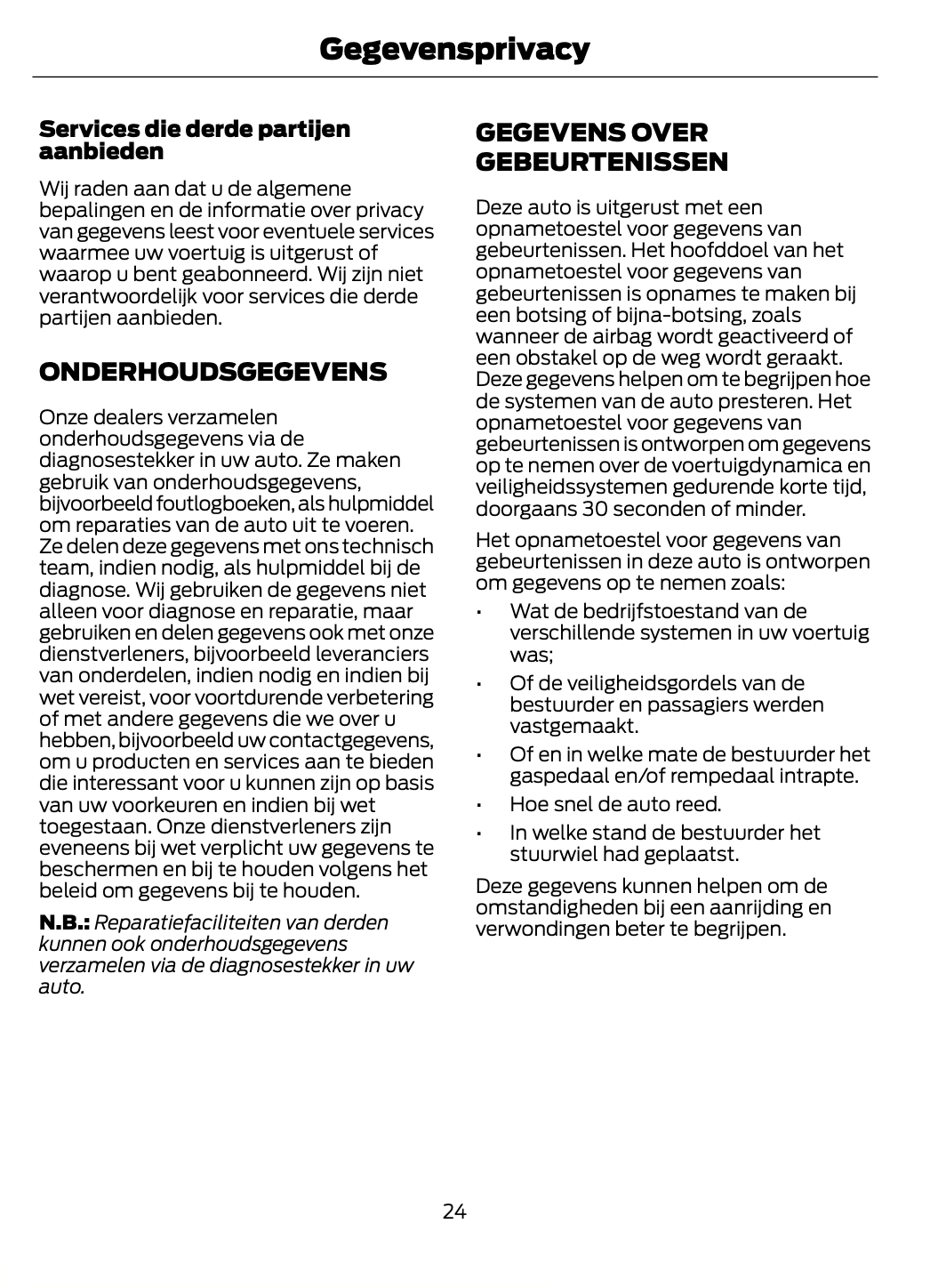 Gegevensprivacy

Services die derde partijen aanbieden

Wij raden aan dat u de algemene bepalingen en de informatie over privacy van gegevens leest voor eventuele services waarmee uw voertuig is uitgerust of waarop u bent geabonneerd. Wij zijn niet verantwoordelijk voor services die derde partijen aanbieden.

ONDERHOUDSGEGEVENS

Onze dealers verzamelen onderhoudsgegevens via de diagnosestekker in uw auto. Ze maken gebruik van onderhoudsgegevens, bijvoorbeeld foutlogboeken, als hulpmiddel om reparaties van de auto uit te voeren. Ze delen deze gegevens met ons technisch team, indien nodig, als hulpmiddel bij de diagnose. Wij gebruiken de gegevens niet alleen voor diagnose en reparatie, maar gebruiken en delen gegevens ook met onze dienstverleners, bijvoorbeeld leveranciers van onderdelen, indien nodig en indien bij wet vereist, voor voortdurende verbetering of met andere gegevens die we over u hebben, bijvoorbeeld uw contactgegevens, om u producten en services aan te bieden die interessant voor u kunnen zijn op basis van uw voorkeuren en indien bij wet toegestaan. Onze dienstverleners zijn eveneens bij wet verplicht uw gegevens te beschermen en bij te houden volgens het beleid om gegevens bij te houden.

N.B.: Reparatiefaciliteiten van derden kunnen ook onderhoudsgegevens verzamelen via de diagnosestekker in uw auto.

GEGEVENS OVER GEBEURTENISSEN

Deze auto is uitgerust met een opnametoestel voor gegevens van gebeurtenissen. Het hoofddoel van het opnametoestel voor gegevens van gebeurtenissen is opnames te maken bij een botsing of bijna-botsing, zoals wanneer de airbag wordt geactiveerd of een obstakel op de weg wordt geraakt. Deze gegevens helpen om te begrijpen hoe de systemen van de auto presteren. Het opnametoestel voor gegevens van gebeurtenissen is ontworpen om gegevens op te nemen over de voertuigdynamica en veiligheidssystemen gedurende korte tijd, doorgaans 30 seconden of minder.

Het opnametoestel voor gegevens van gebeurtenissen in deze auto is ontworpen om gegevens op te nemen zoals:
• Wat de bedrijfstoestand van de verschillende systemen in uw voertuig was;
• Of de veiligheidsgordels van de bestuurder en passagiers werden vastgemaakt.
• Of en in welke mate de bestuurder het gaspedaal en/of rempedaal intrapte.
• Hoe snel de auto reed.
• In welke stand de bestuurder het stuurwiel had geplaatst.

Deze gegevens kunnen helpen om de omstandigheden bij een aanrijding en verwondingen beter te begrijpen.

24